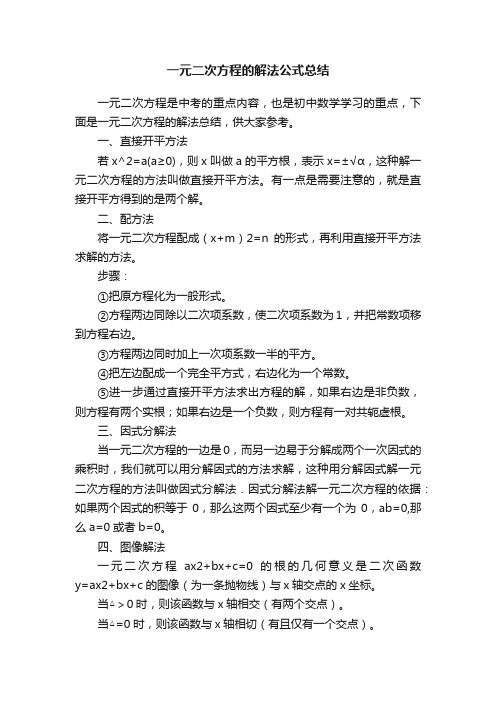 一元二次方程的解法公式总结

一元二次方程是中考的重点内容，也是初中数学学习的重点，下面是一元二次方程的解法总结，供大家参考。

一、直接开平方法

若 x^2=a(a≥0)，则 x 叫做 a 的平方根，表示 x=±√α，这种解一元二次方程的方法叫做直接开平方法。有一点是需要注意的，就是直接开平方得到的是两个解。

二、配方法

将一元二次方程配成（x+m）2=n 的形式，再利用直接开平方法求解的方法。

步骤：

①把原方程化为一般形式。

②方程两边同除以二次项系数，使二次项系数为 1，并把常数项移到方程右边。

③方程两边同时加上一次项系数一半的平方。

④把左边配成一个完全平方式，右边化为一个常数。

⑤进一步通过直接开平方法求出方程的解，如果右边是非负数，则方程有两个实根；如果右边是一个负数，则方程有一对共轭虚根。

三、因式分解法

当一元二次方程的一边是 0，而另一边易于分解成两个一次因式的乘积时，我们就可以用分解因式的方法求解，这种用分解因式解一元二次方程的方法叫做因式分解法．因式分解法解一元二次方程的依据：如果两个因式的积等于 0，那么这两个因式至少有一个为 0，ab=0,那么 a=0 或者 b=0。

四、图像解法

一元二次方程 ax2+bx+c=0 的根的几何意义是二次函数 y=ax2+bx+c 的图像（为一条抛物线）与 x 轴交点的 x 坐标。

当△＞0 时，则该函数与 x 轴相交（有两个交点）。

当△=0 时，则该函数与 x 轴相切（有且仅有一个交点）。